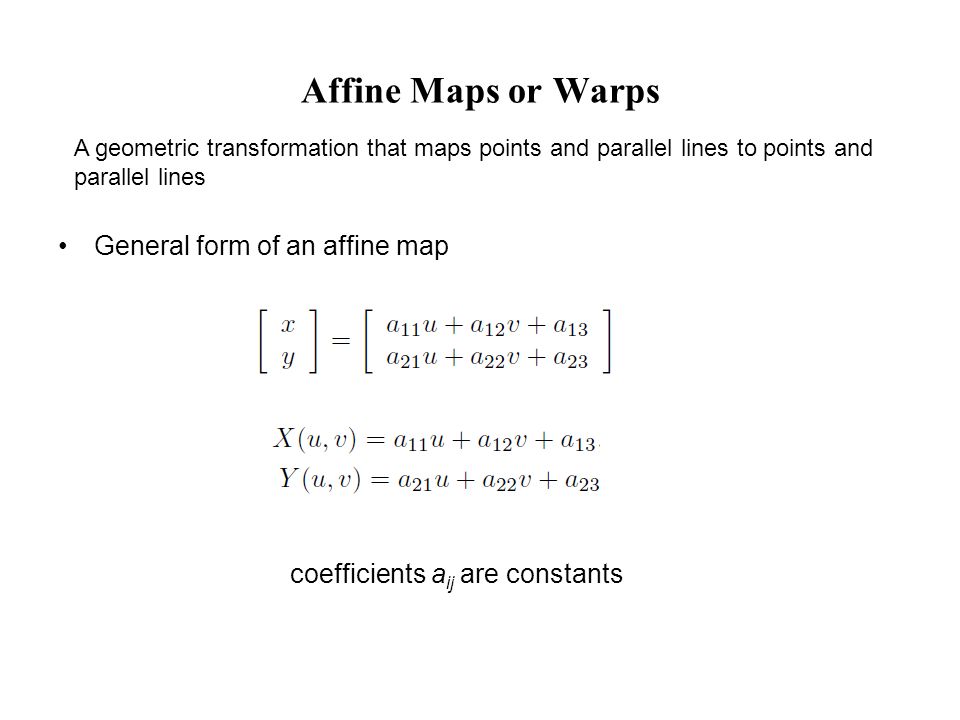 Affine Maps or Warps

A geometric transformation that maps points and parallel lines to points and parallel lines

• General form of an affine map

$\begin{bmatrix} x \\ y \end{bmatrix} = \begin{bmatrix} a_{11}u + a_{12}v + a_{13} \\ a_{21}u + a_{22}v + a_{23} \end{bmatrix}$

$X(u,v) = a_{11}u + a_{12}v + a_{13}$
$Y(u,v) = a_{21}u + a_{22}v + a_{23}$

coefficients $a_{ij}$ are constants